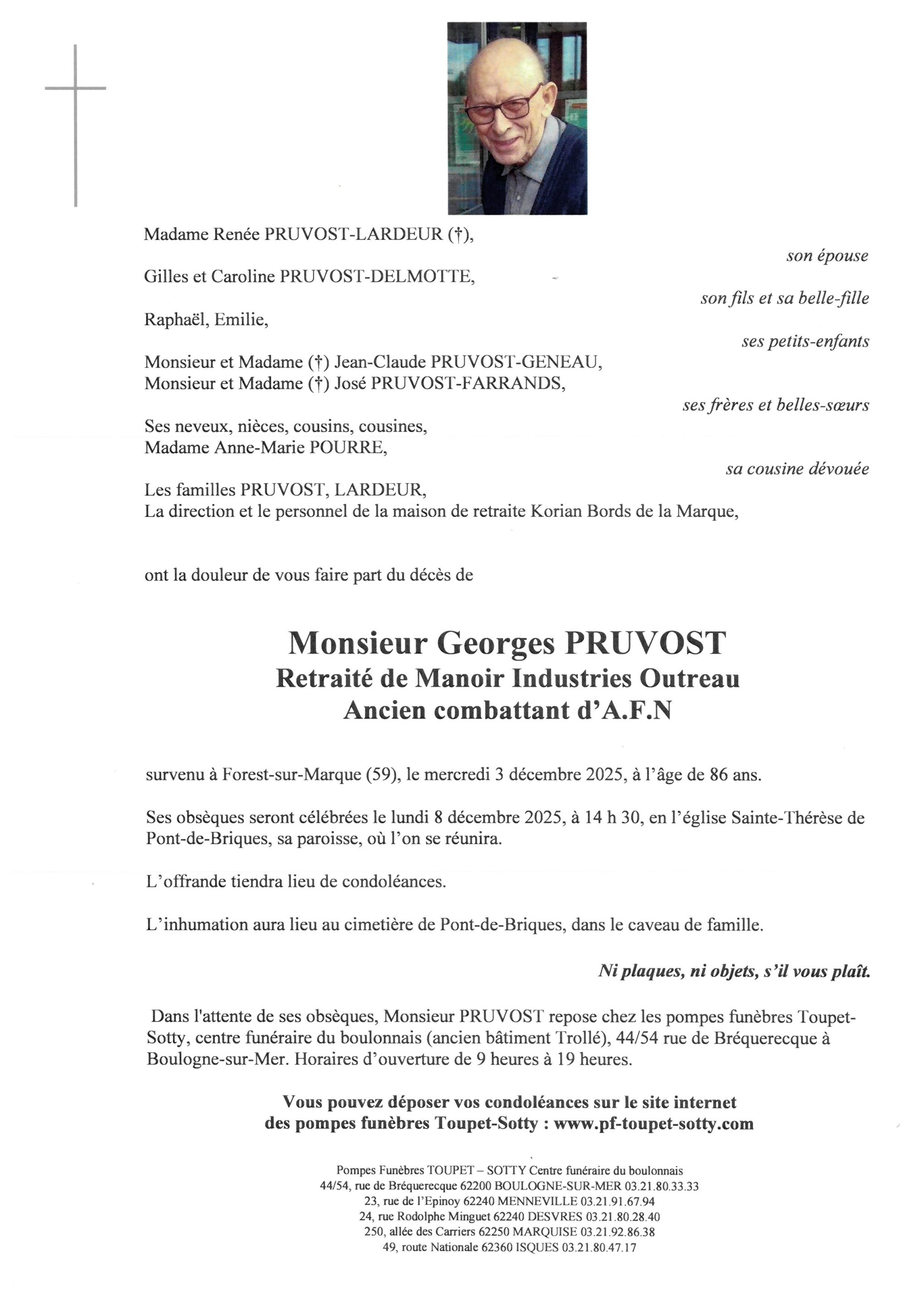 Madame Renée PRUVOST-LARDEUR (†),

son épouse

Gilles et Caroline PRUVOST-DELMOTTE,

son fils et sa belle-fille

Raphaël, Emilie,

ses petits-enfants

Monsieur et Madame (†) Jean-Claude PRUVOST-GENEAU,
Monsieur et Madame (†) José PRUVOST-FARRANDS,

ses frères et belles-sœurs

Ses neveux, nièces, cousins, cousines,
Madame Anne-Marie POURRE,

sa cousine dévouée

Les familles PRUVOST, LARDEUR,
La direction et le personnel de la maison de retraite Korian Bords de la Marque,

ont la douleur de vous faire part du décès de

Monsieur Georges PRUVOST
Retraité de Manoir Industries Outreau
Ancien combattant d'A.F.N

survenu à Forest-sur-Marque (59), le mercredi 3 décembre 2025, à l'âge de 86 ans.

Ses obsèques seront célébrées le lundi 8 décembre 2025, à 14 h 30, en l'église Sainte-Thérèse de Pont-de-Briques, sa paroisse, où l'on se réunira.

L'offrande tiendra lieu de condoléances.

L'inhumation aura lieu au cimetière de Pont-de-Briques, dans le caveau de famille.

Ni plaques, ni objets, s'il vous plaît.

Dans l'attente de ses obsèques, Monsieur PRUVOST repose chez les pompes funèbres Toupet-Sotty, centre funéraire du boulonnais (ancien bâtiment Trollé), 44/54 rue de Bréquerecque à Boulogne-sur-Mer. Horaires d'ouverture de 9 heures à 19 heures.

Vous pouvez déposer vos condoléances sur le site internet
des pompes funèbres Toupet-Sotty : www.pf-toupet-sotty.com

Pompes Funèbres TOUPET – SOTTY Centre funéraire du boulonnais
44/54, rue de Bréquerecque 62200 BOULOGNE-SUR-MER 03.21.80.33.33
23, rue de l'Epinoy 62240 MENNEVILLE 03.21.91.67.94
24, rue Rodolphe Minguet 62240 DESVRES 03.21.80.28.40
250, allée des Carriers 62250 MARQUISE 03.21.92.86.38
49, route Nationale 62360 ISQUES 03.21.80.47.17